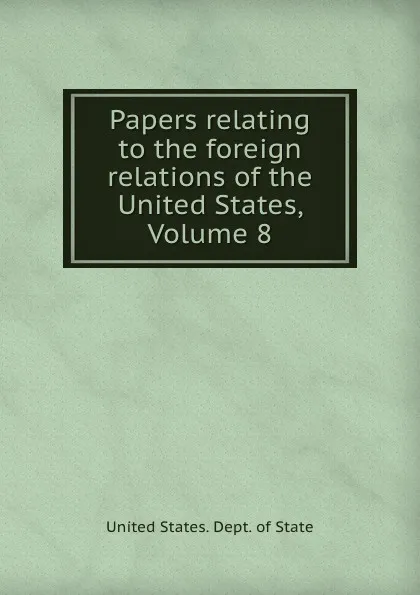 Papers relating to the foreign relations of the United States, Volume 8

United States. Dept. of State